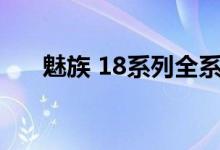 魅族 18系列全系